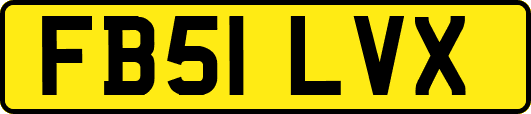 FB51 LVX